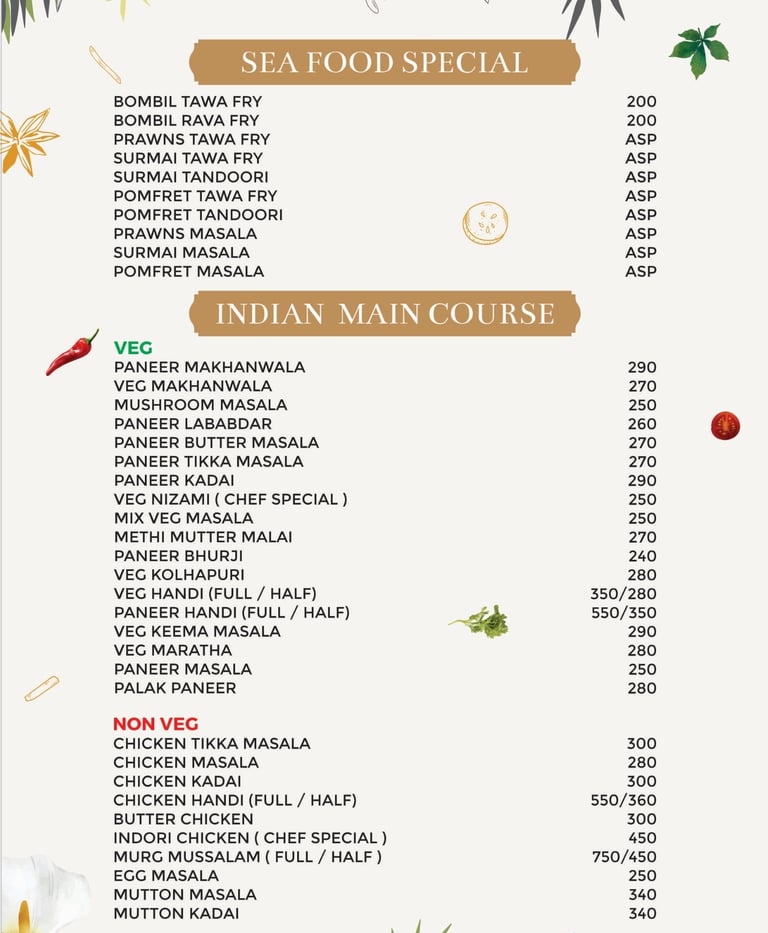 SEA FOOD SPECIAL

| | |
|---|---|
| BOMBIL TAWA FRY | 200 |
| BOMBIL RAVA FRY | 200 |
| PRAWNS TAWA FRY | ASP |
| SURMAI TAWA FRY | ASP |
| SURMAI TANDOORI | ASP |
| POMFRET TAWA FRY | ASP |
| POMFRET TANDOORI | ASP |
| PRAWNS MASALA | ASP |
| SURMAI MASALA | ASP |
| POMFRET MASALA | ASP |

INDIAN MAIN COURSE

VEG

| | |
|---|---|
| PANEER MAKHANWALA | 290 |
| VEG MAKHANWALA | 270 |
| MUSHROOM MASALA | 250 |
| PANEER LABABDAR | 260 |
| PANEER BUTTER MASALA | 270 |
| PANEER TIKKA MASALA | 270 |
| PANEER KADAI | 290 |
| VEG NIZAMI ( CHEF SPECIAL ) | 250 |
| MIX VEG MASALA | 250 |
| METHI MUTTER MALAI | 270 |
| PANEER BHURJI | 240 |
| VEG KOLHAPURI | 280 |
| VEG HANDI (FULL / HALF) | 350/280 |
| PANEER HANDI (FULL / HALF) | 550/350 |
| VEG KEEMA MASALA | 290 |
| VEG MARATHA | 280 |
| PANEER MASALA | 250 |
| PALAK PANEER | 280 |

NON VEG

| | |
|---|---|
| CHICKEN TIKKA MASALA | 300 |
| CHICKEN MASALA | 280 |
| CHICKEN KADAI | 300 |
| CHICKEN HANDI (FULL / HALF) | 550/360 |
| BUTTER CHICKEN | 300 |
| INDORI CHICKEN ( CHEF SPECIAL ) | 450 |
| MURG MUSSALAM ( FULL / HALF ) | 750/450 |
| EGG MASALA | 250 |
| MUTTON MASALA | 340 |
| MUTTON KADAI | 340 |